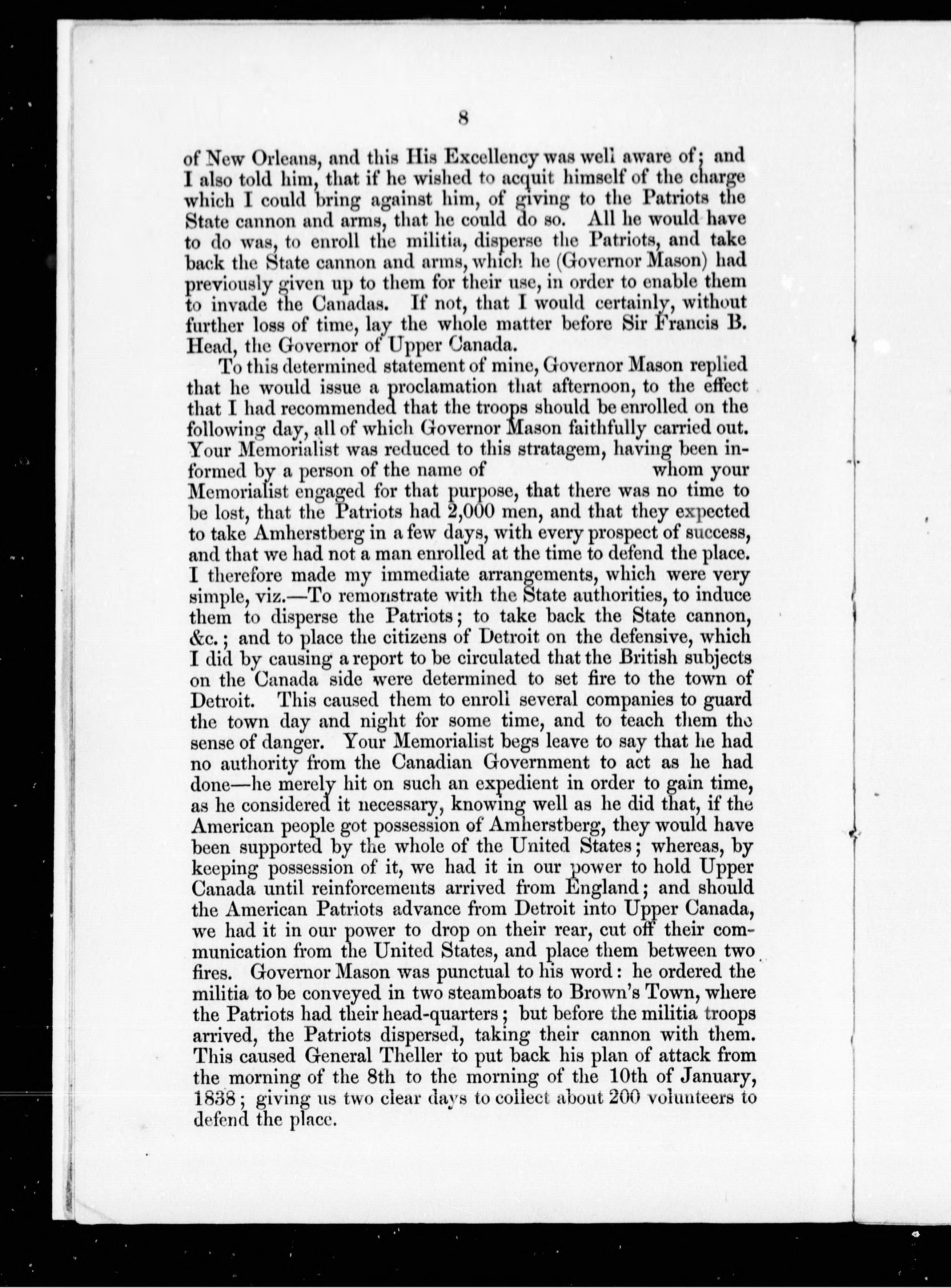 8

of New Orleans, and this His Excellency was well aware of; and I also told him, that if he wished to acquit himself of the charge which I could bring against him, of giving to the Patriots the State cannon and arms, that he could do so. All he would have to do was, to enroll the militia, disperse the Patriots, and take back the State cannon and arms, which he (Governor Mason) had previously given up to them for their use, in order to enable them to invade the Canadas. If not, that I would certainly, without further loss of time, lay the whole matter before Sir Francis B. Head, the Governor of Upper Canada.

To this determined statement of mine, Governor Mason replied that he would issue a proclamation that afternoon, to the effect that I had recommended that the troops should be enrolled on the following day, all of which Governor Mason faithfully carried out. Your Memorialist was reduced to this stratagem, having been informed by a person of the name of whom your Memorialist engaged for that purpose, that there was no time to be lost, that the Patriots had 2,000 men, and that they expected to take Amherstberg in a few days, with every prospect of success, and that we had not a man enrolled at the time to defend the place. I therefore made my immediate arrangements, which were very simple, viz.—To remonstrate with the State authorities, to induce them to disperse the Patriots; to take back the State cannon, &c.; and to place the citizens of Detroit on the defensive, which I did by causing a report to be circulated that the British subjects on the Canada side were determined to set fire to the town of Detroit. This caused them to enroll several companies to guard the town day and night for some time, and to teach them the sense of danger. Your Memorialist begs leave to say that he had no authority from the Canadian Government to act as he had done—he merely hit on such an expedient in order to gain time, as he considered it necessary, knowing well as he did that, if the American people got possession of Amherstberg, they would have been supported by the whole of the United States; whereas, by keeping possession of it, we had it in our power to hold Upper Canada until reinforcements arrived from England; and should the American Patriots advance from Detroit into Upper Canada, we had it in our power to drop on their rear, cut off their communication from the United States, and place them between two fires. Governor Mason was punctual to his word: he ordered the militia to be conveyed in two steamboats to Brown's Town, where the Patriots had their head-quarters; but before the militia troops arrived, the Patriots dispersed, taking their cannon with them. This caused General Theller to put back his plan of attack from the morning of the 8th to the morning of the 10th of January, 1838; giving us two clear days to collect about 200 volunteers to defend the place.